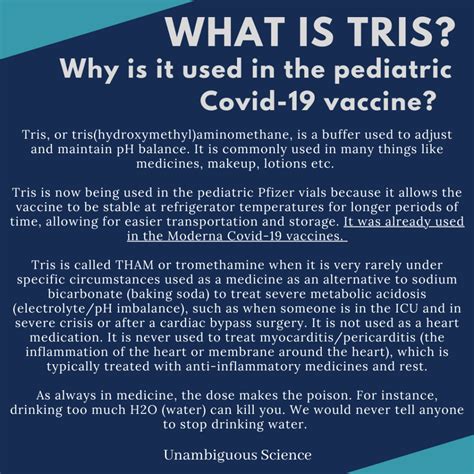 WHAT IS TRIS?
Why is it used in the pediatric Covid-19 vaccine?

Tris, or tris(hydroxymethyl)aminomethane, is a buffer used to adjust and maintain pH balance. It is commonly used in many things like medicines, makeup, lotions etc.

Tris is now being used in the pediatric Pfizer vials because it allows the vaccine to be stable at refrigerator temperatures for longer periods of time, allowing for easier transportation and storage. It was already used in the Moderna Covid-19 vaccines.

Tris is called THAM or tromethamine when it is very rarely under specific circumstances used as a medicine as an alternative to sodium bicarbonate (baking soda) to treat severe metabolic acidosis (electrolyte/pH imbalance), such as when someone is in the ICU and in severe crisis or after a cardiac bypass surgery. It is not used as a heart medication. It is never used to treat myocarditis/pericarditis (the inflammation of the heart or membrane around the heart), which is typically treated with anti-inflammatory medicines and rest.

As always in medicine, the dose makes the poison. For instance, drinking too much H2O (water) can kill you. We would never tell anyone to stop drinking water.

Unambiguous Science